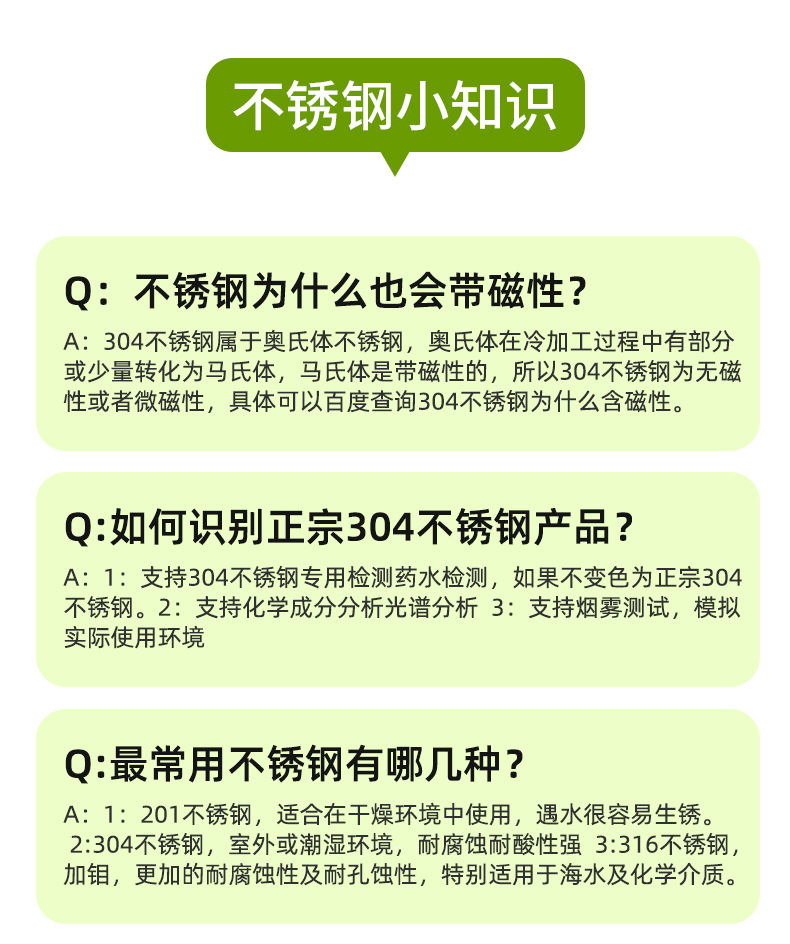 不锈钢小知识

Q：不锈钢为什么也会带磁性？

A：304不锈钢属于奥氏体不锈钢，奥氏体在冷加工过程中有部分或少量转化为马氏体，马氏体是带磁性的，所以304不锈钢为无磁性或者微磁性，具体可以百度查询304不锈钢为什么含磁性。

Q:如何识别正宗304不锈钢产品？

A：1：支持304不锈钢专用检测药水检测，如果不变色为正宗304不锈钢。2：支持化学成分分析光谱分析 3：支持烟雾测试，模拟实际使用环境

Q:最常用不锈钢有哪几种？

A：1：201不锈钢，适合在干燥环境中使用，遇水很容易生锈。2:304不锈钢，室外或潮湿环境，耐腐蚀耐酸性强 3:316不锈钢，加钼，更加的耐腐蚀性及耐孔蚀性，特别适用于海水及化学介质。